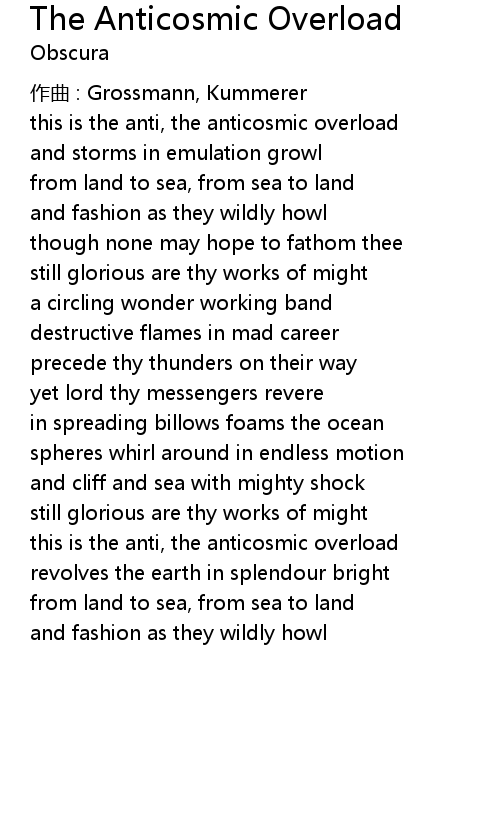 The Anticosmic Overload
Obscura

作曲 : Grossmann, Kummerer
this is the anti, the anticosmic overload
and storms in emulation growl
from land to sea, from sea to land
and fashion as they wildly howl
though none may hope to fathom thee
still glorious are thy works of might
a circling wonder working band
destructive flames in mad career
precede thy thunders on their way
yet lord thy messengers revere
in spreading billows foams the ocean
spheres whirl around in endless motion
and cliff and sea with mighty shock
still glorious are thy works of might
this is the anti, the anticosmic overload
revolves the earth in splendour bright
from land to sea, from sea to land
and fashion as they wildly howl